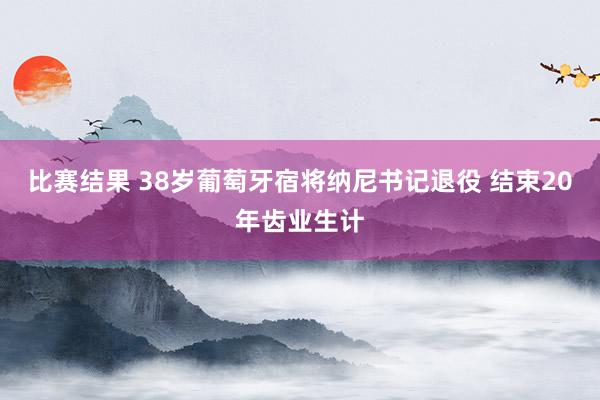 比赛结果 38岁葡萄牙宿将纳尼书记退役 结束20年齿业生计